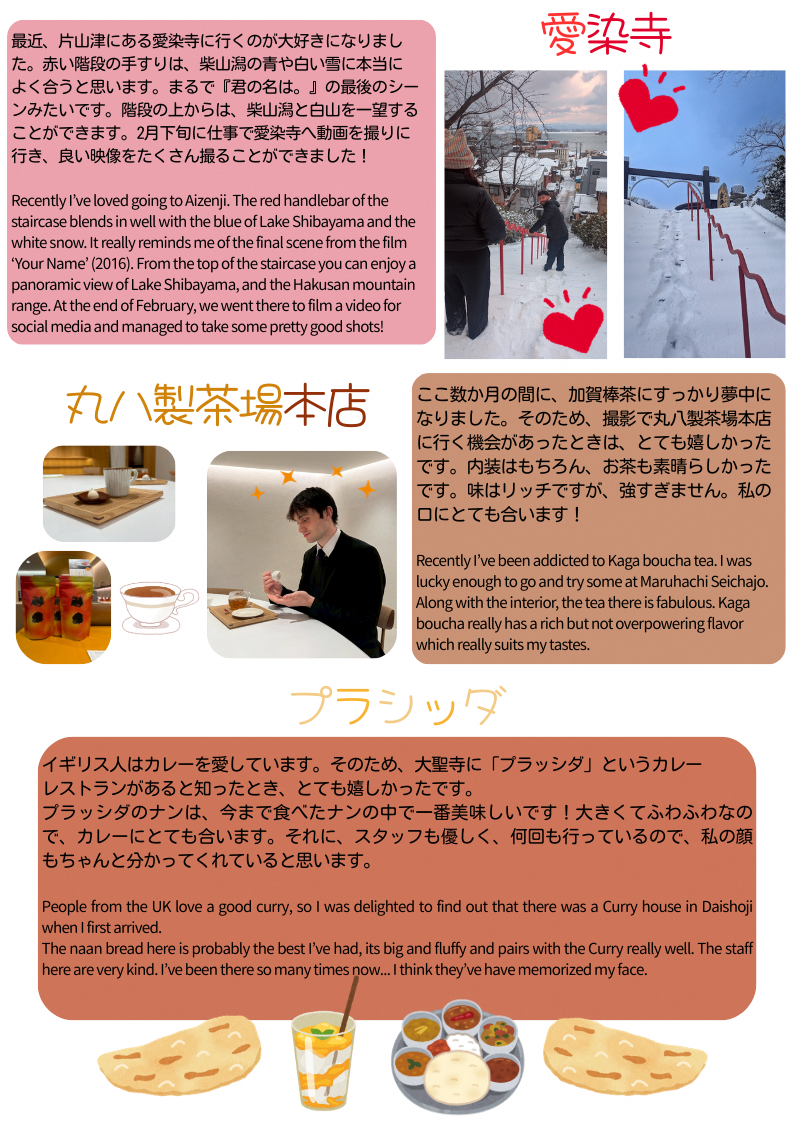 最近、片山津にある愛染寺に行くのが大好きになりました。赤い階段の手すりは、柴山潟の青や白い雪に本当によく合うと思います。まるで『君の名は。』の最後のシーンみたいです。階段の上からは、柴山潟と白山を一望することができます。2月下旬に仕事で愛染寺へ動画を撮りに行き、良い映像をたくさん撮ることができました！

Recently I've loved going to Aizenji. The red handlebar of the staircase blends in well with the blue of Lake Shibayama and the white snow. It really reminds me of the final scene from the film 'Your Name' (2016). From the top of the staircase you can enjoy a panoramic view of Lake Shibayama, and the Hakusan mountain range. At the end of February, we went there to film a video for social media and managed to take some pretty good shots!

愛染寺

丸八製茶場本店

ここ数か月の間に、加賀棒茶にすっかり夢中になりました。そのため、撮影で丸八製茶場本店に行く機会があったときは、とても嬉しかったです。内装はもちろん、お茶も素晴らしかったです。味はリッチですが、強すぎません。私の口にとても合います！

Recently I've been addicted to Kaga boucha tea. I was lucky enough to go and try some at Maruhachi Seichajo. Along with the interior, the tea there is fabulous. Kaga boucha really has a rich but not overpowering flavor which really suits my tastes.

プラシッダ

イギリス人はカレーを愛しています。そのため、大聖寺に「プラッシダ」というカレーレストランがあると知ったとき、とても嬉しかったです。
プラッシダのナンは、今まで食べたナンの中で一番美味しいです！大きくてふわふわなので、カレーにとても合います。それに、スタッフも優しく、何回も行っているので、私の顔もちゃんと分かってくれていると思います。

People from the UK love a good curry, so I was delighted to find out that there was a Curry house in Daishoji when I first arrived.
The naan bread here is probably the best I've had, its big and fluffy and pairs with the Curry really well. The staff here are very kind. I've been there so many times now... I think they've have memorized my face.